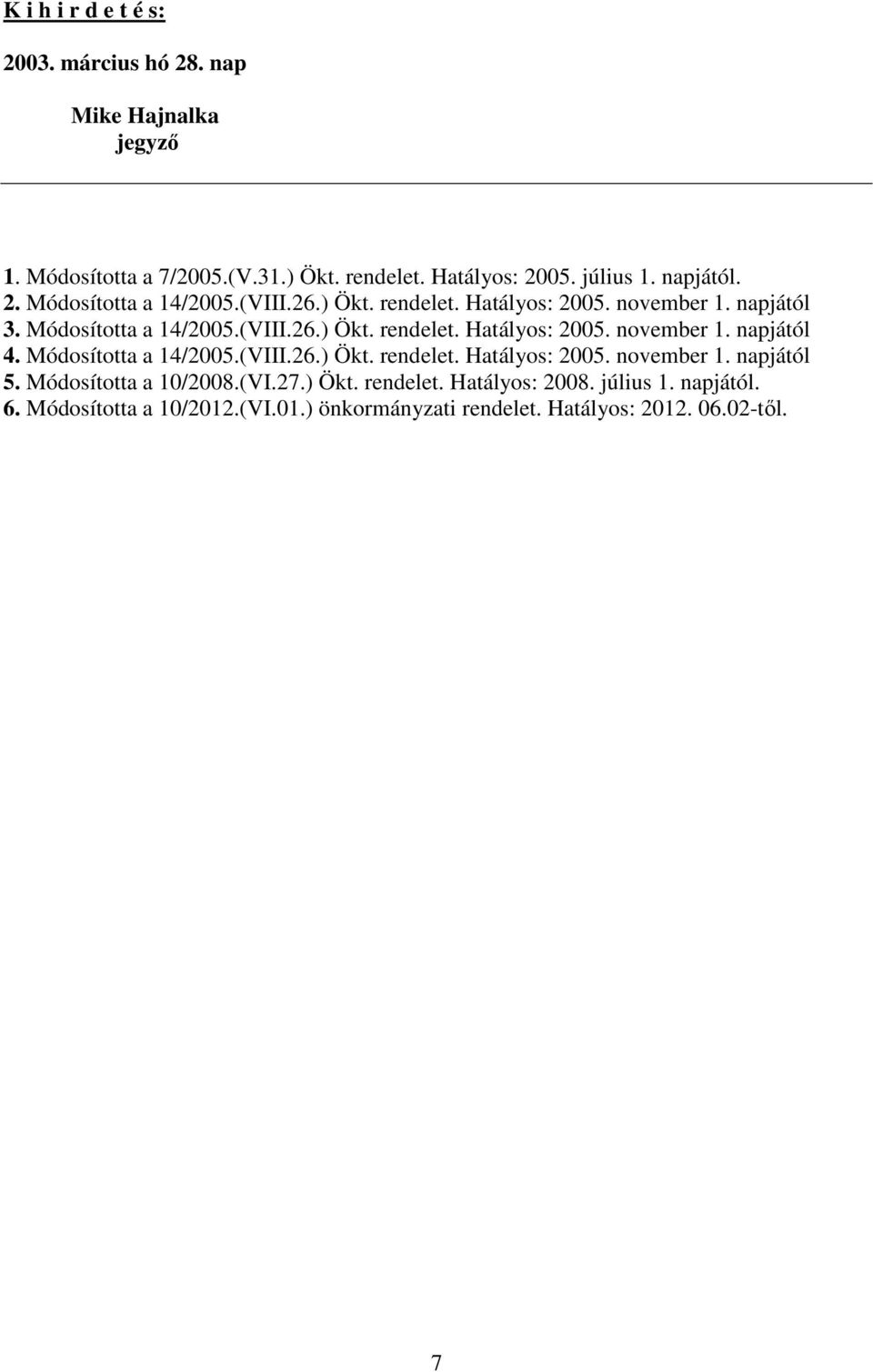 K i h i r d e t é s:

2003. március hó 28. nap

Mike Hajnalka
jegyző

1. Módosította a 7/2005.(V.31.) Ökt. rendelet. Hatályos: 2005. július 1. napjától.
2. Módosította a 14/2005.(VIII.26.) Ökt. rendelet. Hatályos: 2005. november 1. napjától
3. Módosította a 14/2005.(VIII.26.) Ökt. rendelet. Hatályos: 2005. november 1. napjától
4. Módosította a 14/2005.(VIII.26.) Ökt. rendelet. Hatályos: 2005. november 1. napjától
5. Módosította a 10/2008.(VI.27.) Ökt. rendelet. Hatályos: 2008. július 1. napjától.
6. Módosította a 10/2012.(VI.01.) önkormányzati rendelet. Hatályos: 2012. 06.02-től.

7